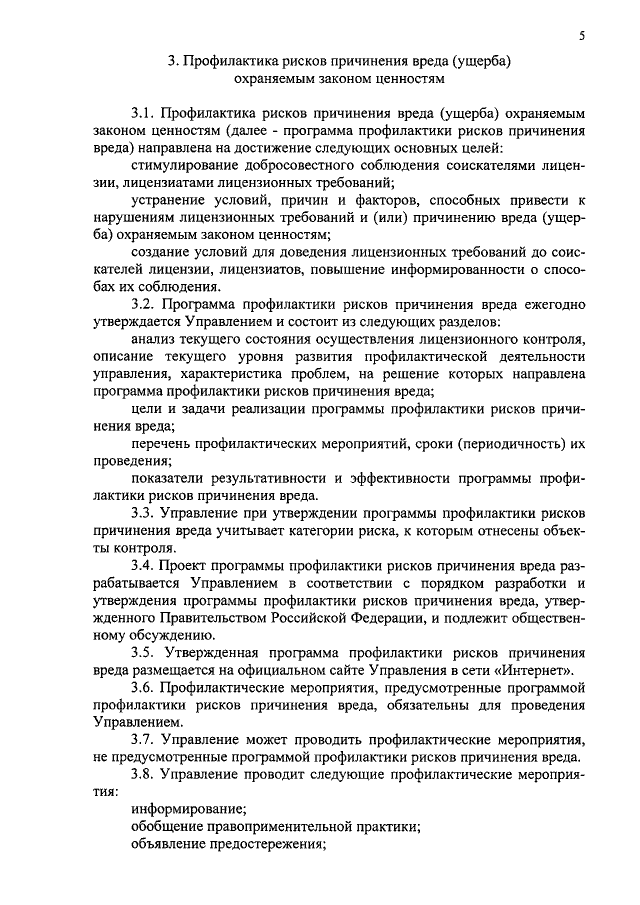 5

3. Профилактика рисков причинения вреда (ущерба) охраняемым законом ценностям

3.1. Профилактика рисков причинения вреда (ущерба) охраняемым законом ценностям (далее - программа профилактики рисков причинения вреда) направлена на достижение следующих основных целей:

стимулирование добросовестного соблюдения соискателями лицензии, лицензиатами лицензионных требований;

устранение условий, причин и факторов, способных привести к нарушениям лицензионных требований и (или) причинению вреда (ущерба) охраняемым законом ценностям;

создание условий для доведения лицензионных требований до соискателей лицензии, лицензиатов, повышение информированности о способах их соблюдения.

3.2. Программа профилактики рисков причинения вреда ежегодно утверждается Управлением и состоит из следующих разделов:

анализ текущего состояния осуществления лицензионного контроля, описание текущего уровня развития профилактической деятельности управления, характеристика проблем, на решение которых направлена программа профилактики рисков причинения вреда;

цели и задачи реализации программы профилактики рисков причинения вреда;

перечень профилактических мероприятий, сроки (периодичность) их проведения;

показатели результативности и эффективности программы профилактики рисков причинения вреда.

3.3. Управление при утверждении программы профилактики рисков причинения вреда учитывает категории риска, к которым отнесены объекты контроля.

3.4. Проект программы профилактики рисков причинения вреда разрабатывается Управлением в соответствии с порядком разработки и утверждения программы профилактики рисков причинения вреда, утвержденного Правительством Российской Федерации, и подлежит общественному обсуждению.

3.5. Утвержденная программа профилактики рисков причинения вреда размещается на официальном сайте Управления в сети «Интернет».

3.6. Профилактические мероприятия, предусмотренные программой профилактики рисков причинения вреда, обязательны для проведения Управлением.

3.7. Управление может проводить профилактические мероприятия, не предусмотренные программой профилактики рисков причинения вреда.

3.8. Управление проводит следующие профилактические мероприятия:

информирование;

обобщение правоприменительной практики;

объявление предостережения;